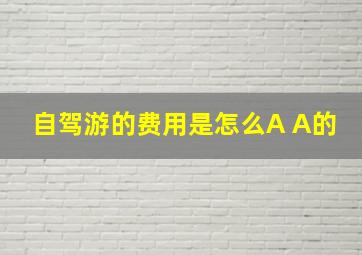 自驾游的费用是怎么A A的